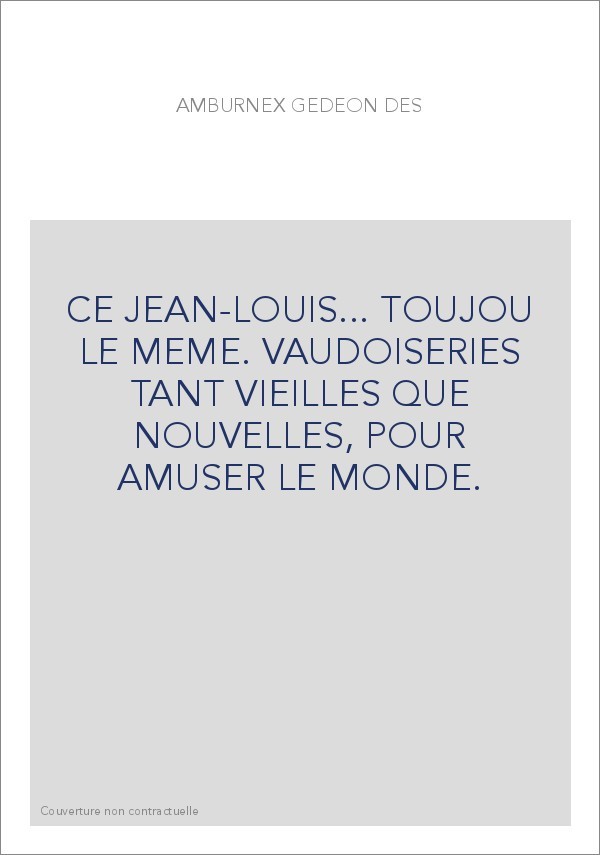 AMBURNEX GEDEON DES

CE JEAN-LOUIS... TOUJOU LE MEME. VAUDOISERIES TANT VIEILLES QUE NOUVELLES, POUR AMUSER LE MONDE.

Couverture non contractuelle